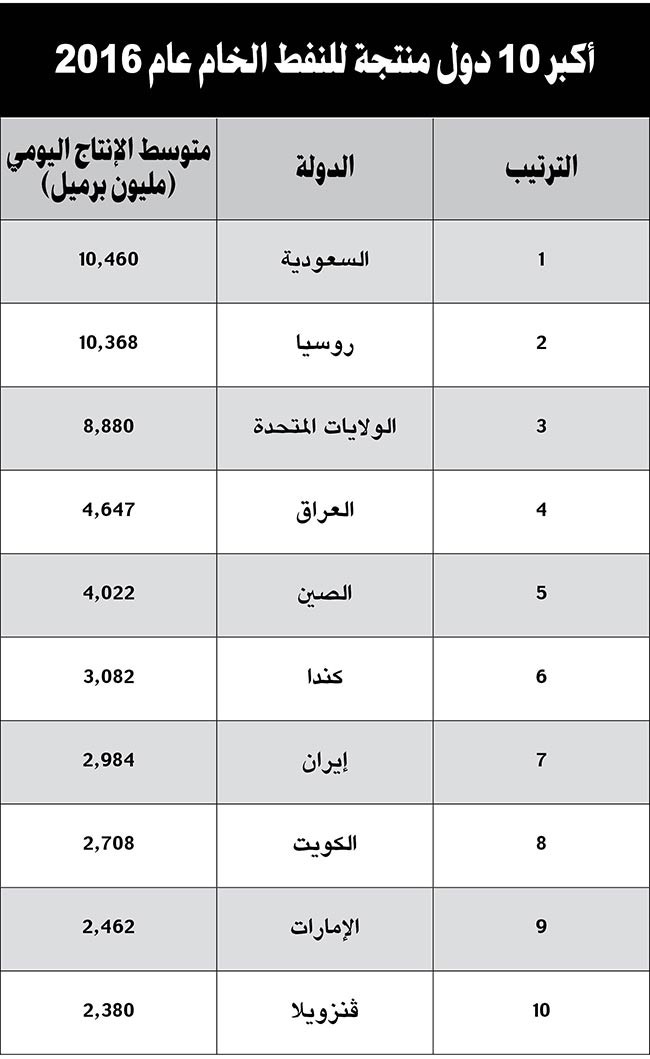 أكبر 10 دول منتجة للنفط الخام عام 2016

| الترتيب | الدولة | متوسط الإنتاج اليومي (مليون برميل) |
|---|---|---|
| 1 | السعودية | 10,460 |
| 2 | روسيا | 10,368 |
| 3 | الولايات المتحدة | 8,880 |
| 4 | العراق | 4,647 |
| 5 | الصين | 4,022 |
| 6 | كندا | 3,082 |
| 7 | إيران | 2,984 |
| 8 | الكويت | 2,708 |
| 9 | الإمارات | 2,462 |
| 10 | ڤنزويلا | 2,380 |